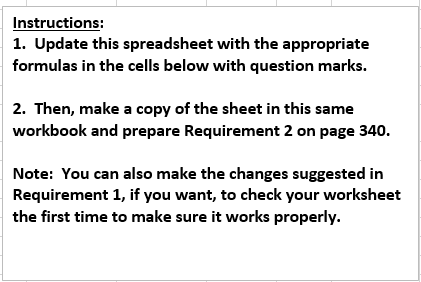 Instructions:
1. Update this spreadsheet with the appropriate formulas in the cells below with question marks.

2. Then, make a copy of the sheet in this same workbook and prepare Requirement 2 on page 340.

Note: You can also make the changes suggested in Requirement 1, if you want, to check your worksheet the first time to make sure it works properly.